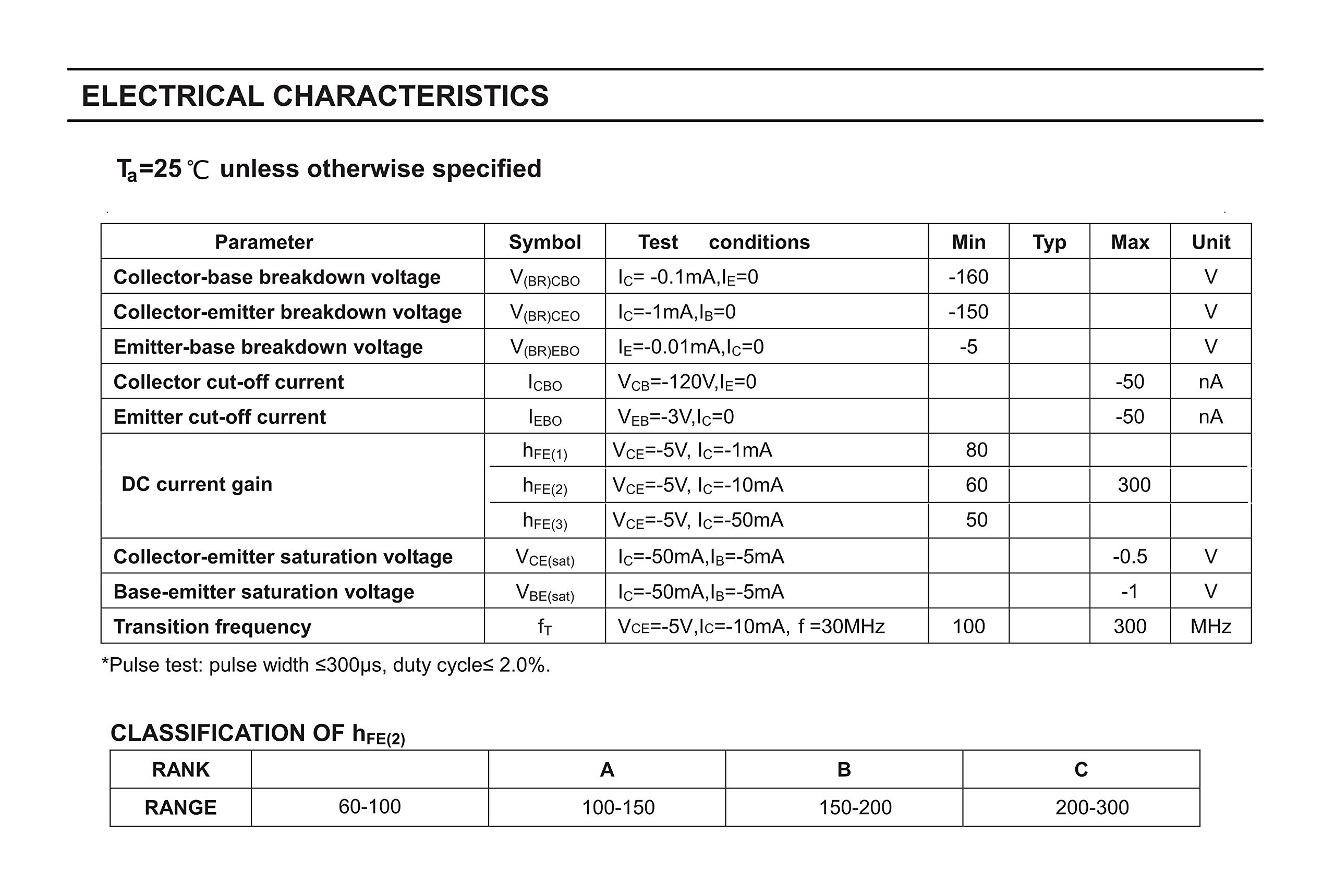 ELECTRICAL CHARACTERISTICS

$T_a$=25℃ unless otherwise specified

| Parameter | Symbol | Test conditions | Min | Typ | Max | Unit |
|---|---|---|---|---|---|---|
| Collector-base breakdown voltage | $V_{(BR)CBO}$ | $I_C$= -0.1mA,$I_E$=0 | -160 | | | V |
| Collector-emitter breakdown voltage | $V_{(BR)CEO}$ | $I_C$=-1mA,$I_B$=0 | -150 | | | V |
| Emitter-base breakdown voltage | $V_{(BR)EBO}$ | $I_E$=-0.01mA,$I_C$=0 | -5 | | | V |
| Collector cut-off current | $I_{CBO}$ | $V_{CB}$=-120V,$I_E$=0 | | | -50 | nA |
| Emitter cut-off current | $I_{EBO}$ | $V_{EB}$=-3V,$I_C$=0 | | | -50 | nA |
| DC current gain | $h_{FE(1)}$ | $V_{CE}$=-5V, $I_C$=-1mA | 80 | | | |
| | $h_{FE(2)}$ | $V_{CE}$=-5V, $I_C$=-10mA | 60 | | 300 | |
| | $h_{FE(3)}$ | $V_{CE}$=-5V, $I_C$=-50mA | 50 | | | |
| Collector-emitter saturation voltage | $V_{CE(sat)}$ | $I_C$=-50mA,$I_B$=-5mA | | | -0.5 | V |
| Base-emitter saturation voltage | $V_{BE(sat)}$ | $I_C$=-50mA,$I_B$=-5mA | | | -1 | V |
| Transition frequency | $f_T$ | $V_{CE}$=-5V,$I_C$=-10mA, f =30MHz | 100 | | 300 | MHz |

*Pulse test: pulse width ≤300μs, duty cycle≤ 2.0%.

CLASSIFICATION OF $h_{FE(2)}$

| RANK | | A | B | C |
|---|---|---|---|---|
| RANGE | 60-100 | 100-150 | 150-200 | 200-300 |